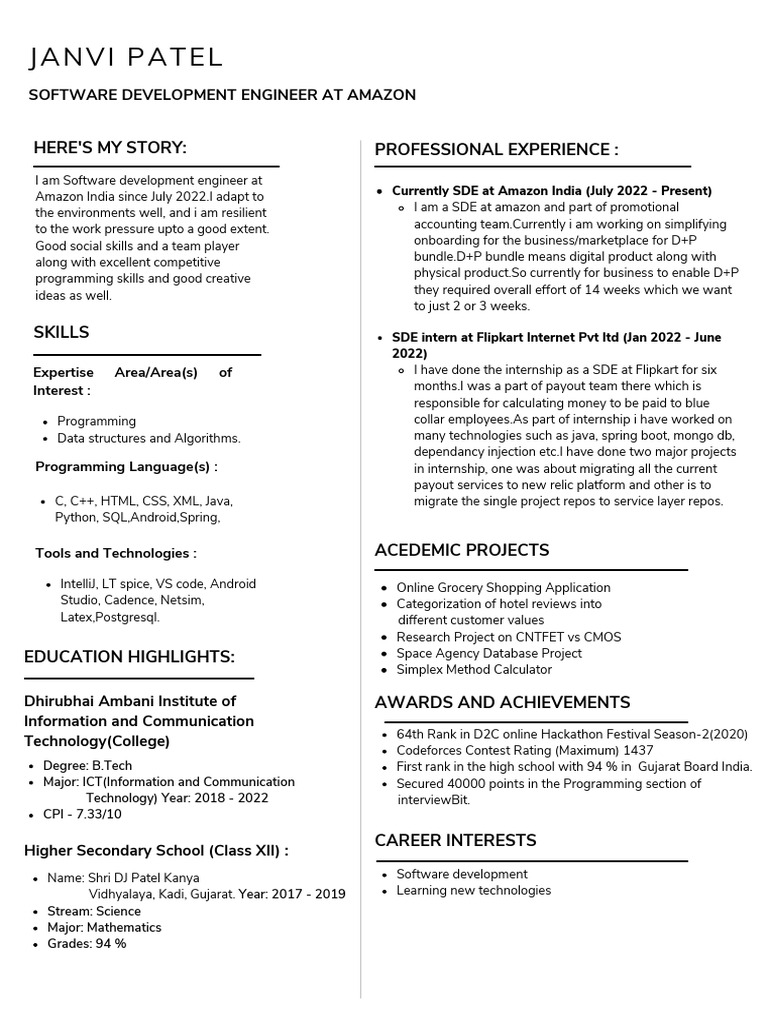 JANVI PATEL

SOFTWARE DEVELOPMENT ENGINEER AT AMAZON

HERE'S MY STORY:

I am Software development engineer at Amazon India since July 2022.I adapt to the environments well, and i am resilient to the work pressure upto a good extent. Good social skills and a team player along with excellent competitive programming skills and good creative ideas as well.

SKILLS

Expertise Area/Area(s) of Interest :

- Programming
- Data structures and Algorithms.

Programming Language(s) :

- C, C++, HTML, CSS, XML, Java, Python, SQL,Android,Spring,

Tools and Technologies :

- IntelliJ, LT spice, VS code, Android Studio, Cadence, Netsim, Latex,Postgresql.

EDUCATION HIGHLIGHTS:

Dhirubhai Ambani Institute of Information and Communication Technology(College)

- Degree: B.Tech
- Major: ICT(Information and Communication Technology) Year: 2018 - 2022
- CPI - 7.33/10

Higher Secondary School (Class XII) :

- Name: Shri DJ Patel Kanya Vidhyalaya, Kadi, Gujarat. Year: 2017 - 2019
- Stream: Science
- Major: Mathematics
- Grades: 94 %

PROFESSIONAL EXPERIENCE :

- Currently SDE at Amazon India (July 2022 - Present)
  - I am a SDE at amazon and part of promotional accounting team.Currently i am working on simplifying onboarding for the business/marketplace for D+P bundle.D+P bundle means digital product along with physical product.So currently for business to enable D+P they required overall effort of 14 weeks which we want to just 2 or 3 weeks.
- SDE intern at Flipkart Internet Pvt ltd (Jan 2022 - June 2022)
  - I have done the internship as a SDE at Flipkart for six months.I was a part of payout team there which is responsible for calculating money to be paid to blue collar employees.As part of internship i have worked on many technologies such as java, spring boot, mongo db, dependancy injection etc.I have done two major projects in internship, one was about migrating all the current payout services to new relic platform and other is to migrate the single project repos to service layer repos.

ACEDEMIC PROJECTS

- Online Grocery Shopping Application
- Categorization of hotel reviews into different customer values
- Research Project on CNTFET vs CMOS
- Space Agency Database Project
- Simplex Method Calculator

AWARDS AND ACHIEVEMENTS

- 64th Rank in D2C online Hackathon Festival Season-2(2020)
- Codeforces Contest Rating (Maximum) 1437
- First rank in the high school with 94 % in Gujarat Board India.
- Secured 40000 points in the Programming section of interviewBit.

CAREER INTERESTS

- Software development
- Learning new technologies